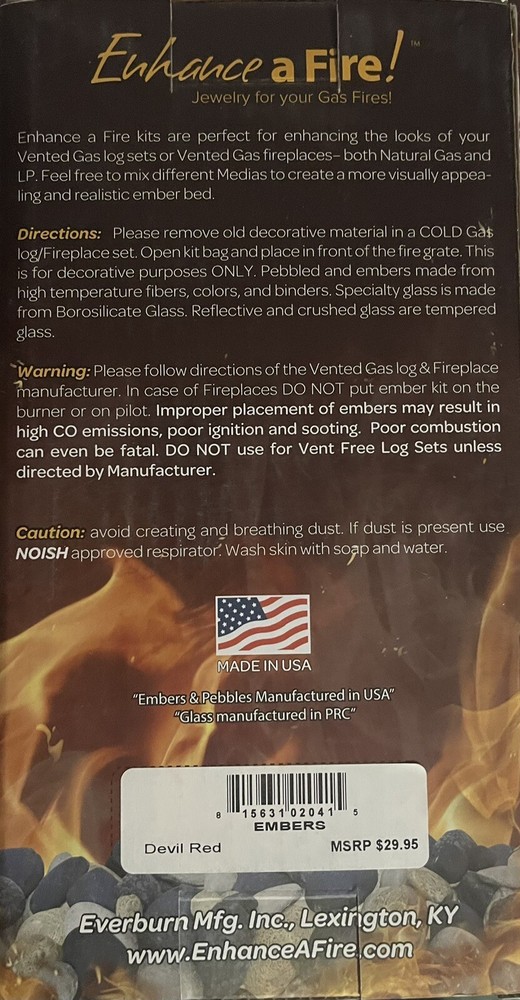 Enhance a Fire!™
Jewelry for your Gas Fires!

Enhance a Fire kits are perfect for enhancing the looks of your Vented Gas log sets or Vented Gas fireplaces– both Natural Gas and LP. Feel free to mix different Medias to create a more visually appealing and realistic ember bed.

Directions: Please remove old decorative material in a COLD Gas log/Fireplace set. Open kit bag and place in front of the fire grate. This is for decorative purposes ONLY. Pebbled and embers made from high temperature fibers, colors, and binders. Specialty glass is made from Borosilicate Glass. Reflective and crushed glass are tempered glass.

Warning: Please follow directions of the Vented Gas log & Fireplace manufacturer. In case of Fireplaces DO NOT put ember kit on the burner or on pilot. Improper placement of embers may result in high CO emissions, poor ignition and sooting. Poor combustion can even be fatal. DO NOT use for Vent Free Log Sets unless directed by Manufacturer.

Caution: avoid creating and breathing dust. If dust is present use NOISH approved respirator. Wash skin with soap and water.

MADE IN USA

"Embers & Pebbles Manufactured in USA"
"Glass manufactured in PRC"

8 15631 02041 5
EMBERS
Devil Red
MSRP $29.95

Everburn Mfg. Inc., Lexington, KY
www.EnhanceAFire.com